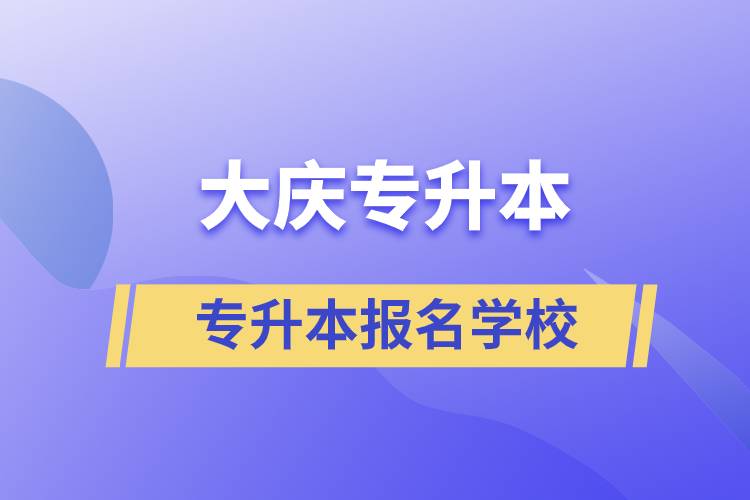 大庆专升本

专升本报名学校